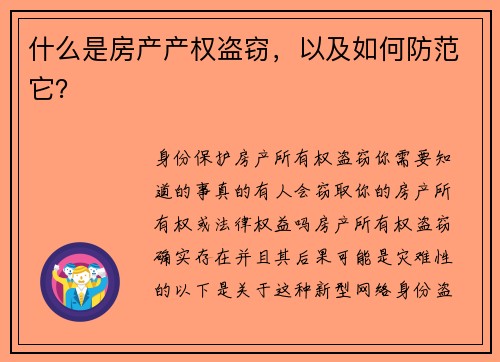 什么是房产产权盗窃，以及如何防范它?

身份保护房产所有权盗窃你需要知道的事真的有人会窃取你的房产所有权或法律权益吗房产所有权盗窃确实存在并且其后果可能是灾难性的以下是关于这种新型网络身份盗